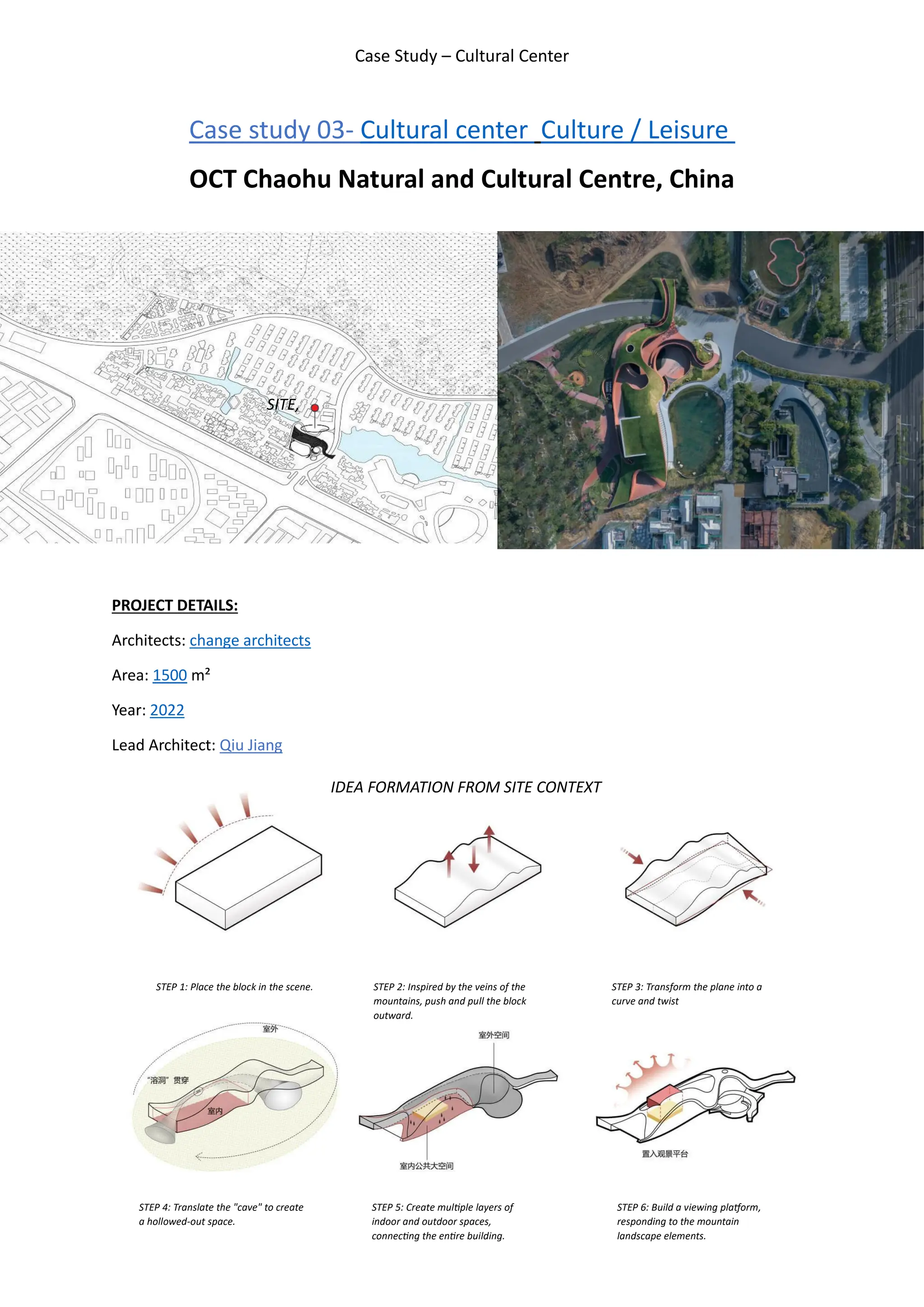 Case Study – Cultural Center

Case study 03- Cultural center Culture / Leisure

OCT Chaohu Natural and Cultural Centre, China

SITE,

PROJECT DETAILS:

Architects: change architects

Area: 1500 m²

Year: 2022

Lead Architect: Qiu Jiang

IDEA FORMATION FROM SITE CONTEXT

STEP 1: Place the block in the scene.

STEP 2: Inspired by the veins of the mountains, push and pull the block outward.

STEP 3: Transform the plane into a curve and twist

室外

"溶洞" 贯穿

室内

室外空间

室内公共大空间

置入观景平台

STEP 4: Translate the "cave" to create a hollowed-out space.

STEP 5: Create multiple layers of indoor and outdoor spaces, connecting the entire building.

STEP 6: Build a viewing platform, responding to the mountain landscape elements.